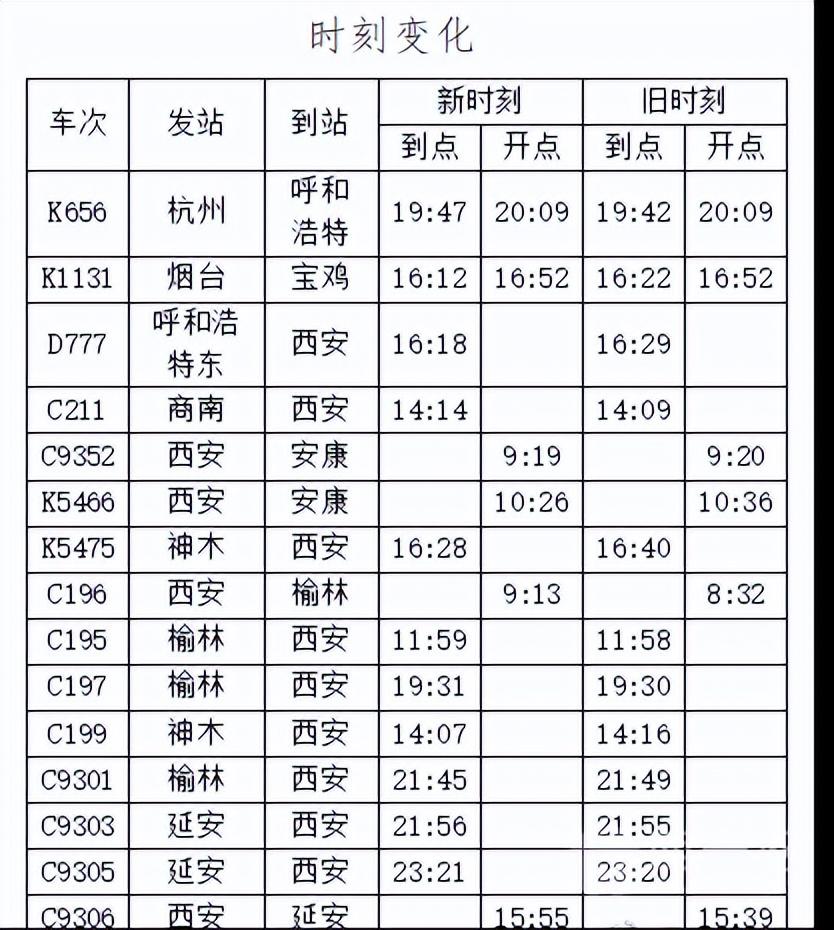 时刻变化

| 车次 | 发站 | 到站 | 新时刻 到点 | 新时刻 开点 | 旧时刻 到点 | 旧时刻 开点 |
|---|---|---|---|---|---|---|
| K656 | 杭州 | 呼和浩特 | 19:47 | 20:09 | 19:42 | 20:09 |
| K1131 | 烟台 | 宝鸡 | 16:12 | 16:52 | 16:22 | 16:52 |
| D777 | 呼和浩特东 | 西安 | 16:18 | | 16:29 | |
| C211 | 商南 | 西安 | 14:14 | | 14:09 | |
| C9352 | 西安 | 安康 | | 9:19 | | 9:20 |
| K5466 | 西安 | 安康 | | 10:26 | | 10:36 |
| K5475 | 神木 | 西安 | 16:28 | | 16:40 | |
| C196 | 西安 | 榆林 | | 9:13 | | 8:32 |
| C195 | 榆林 | 西安 | 11:59 | | 11:58 | |
| C197 | 榆林 | 西安 | 19:31 | | 19:30 | |
| C199 | 神木 | 西安 | 14:07 | | 14:16 | |
| C9301 | 榆林 | 西安 | 21:45 | | 21:49 | |
| C9303 | 延安 | 西安 | 21:56 | | 21:55 | |
| C9305 | 延安 | 西安 | 23:21 | | 23:20 | |
| C9306 | 西安 | 延安 | | 15:55 | | 15:39 |